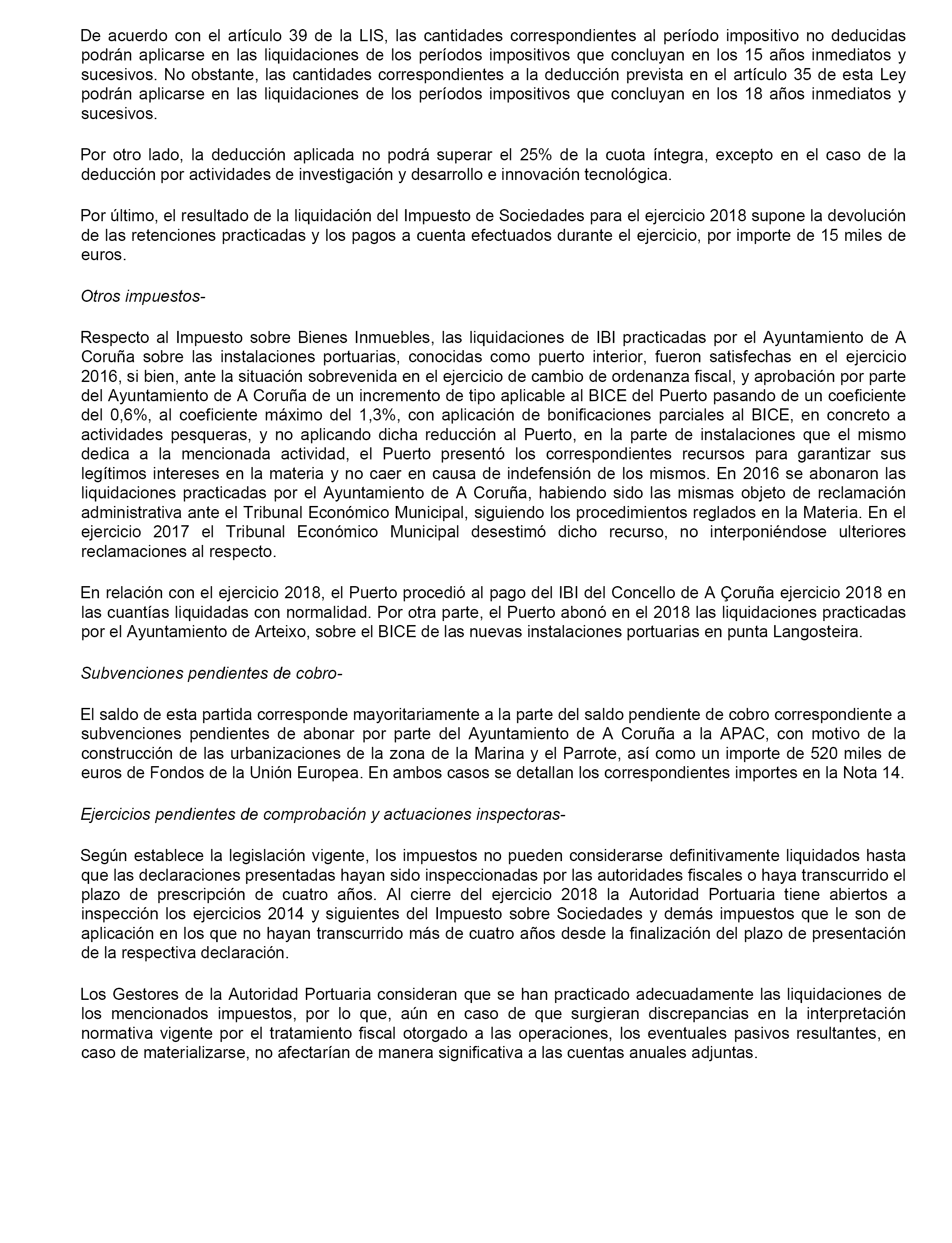 De acuerdo con el artículo 39 de la LIS, las cantidades correspondientes al período impositivo no deducidas podrán aplicarse en las liquidaciones de los períodos impositivos que concluyan en los 15 años inmediatos y sucesivos. No obstante, las cantidades correspondientes a la deducción prevista en el artículo 35 de esta Ley podrán aplicarse en las liquidaciones de los períodos impositivos que concluyan en los 18 años inmediatos y sucesivos.

Por otro lado, la deducción aplicada no podrá superar el 25% de la cuota íntegra, excepto en el caso de la deducción por actividades de investigación y desarrollo e innovación tecnológica.

Por último, el resultado de la liquidación del Impuesto de Sociedades para el ejercicio 2018 supone la devolución de las retenciones practicadas y los pagos a cuenta efectuados durante el ejercicio, por importe de 15 miles de euros.

Otros impuestos-

Respecto al Impuesto sobre Bienes Inmuebles, las liquidaciones de IBI practicadas por el Ayuntamiento de A Coruña sobre las instalaciones portuarias, conocidas como puerto interior, fueron satisfechas en el ejercicio 2016, si bien, ante la situación sobrevenida en el ejercicio de cambio de ordenanza fiscal, y aprobación por parte del Ayuntamiento de A Coruña de un incremento de tipo aplicable al BICE del Puerto pasando de un coeficiente del 0,6%, al coeficiente máximo del 1,3%, con aplicación de bonificaciones parciales al BICE, en concreto a actividades pesqueras, y no aplicando dicha reducción al Puerto, en la parte de instalaciones que el mismo dedica a la mencionada actividad, el Puerto presentó los correspondientes recursos para garantizar sus legítimos intereses en la materia y no caer en causa de indefensión de los mismos. En 2016 se abonaron las liquidaciones practicadas por el Ayuntamiento de A Coruña, habiendo sido las mismas objeto de reclamación administrativa ante el Tribunal Económico Municipal, siguiendo los procedimientos reglados en la Materia. En el ejercicio 2017 el Tribunal Económico Municipal desestimó dicho recurso, no interponiéndose ulteriores reclamaciones al respecto.

En relación con el ejercicio 2018, el Puerto procedió al pago del IBI del Concello de A Çoruña ejercicio 2018 en las cuantías liquidadas con normalidad. Por otra parte, el Puerto abonó en el 2018 las liquidaciones practicadas por el Ayuntamiento de Arteixo, sobre el BICE de las nuevas instalaciones portuarias en punta Langosteira.

Subvenciones pendientes de cobro-

El saldo de esta partida corresponde mayoritariamente a la parte del saldo pendiente de cobro correspondiente a subvenciones pendientes de abonar por parte del Ayuntamiento de A Coruña a la APAC, con motivo de la construcción de las urbanizaciones de la zona de la Marina y el Parrote, así como un importe de 520 miles de euros de Fondos de la Unión Europea. En ambos casos se detallan los correspondientes importes en la Nota 14.

Ejercicios pendientes de comprobación y actuaciones inspectoras-

Según establece la legislación vigente, los impuestos no pueden considerarse definitivamente liquidados hasta que las declaraciones presentadas hayan sido inspeccionadas por las autoridades fiscales o haya transcurrido el plazo de prescripción de cuatro años. Al cierre del ejercicio 2018 la Autoridad Portuaria tiene abiertos a inspección los ejercicios 2014 y siguientes del Impuesto sobre Sociedades y demás impuestos que le son de aplicación en los que no hayan transcurrido más de cuatro años desde la finalización del plazo de presentación de la respectiva declaración.

Los Gestores de la Autoridad Portuaria consideran que se han practicado adecuadamente las liquidaciones de los mencionados impuestos, por lo que, aún en caso de que surgieran discrepancias en la interpretación normativa vigente por el tratamiento fiscal otorgado a las operaciones, los eventuales pasivos resultantes, en caso de materializarse, no afectarían de manera significativa a las cuentas anuales adjuntas.